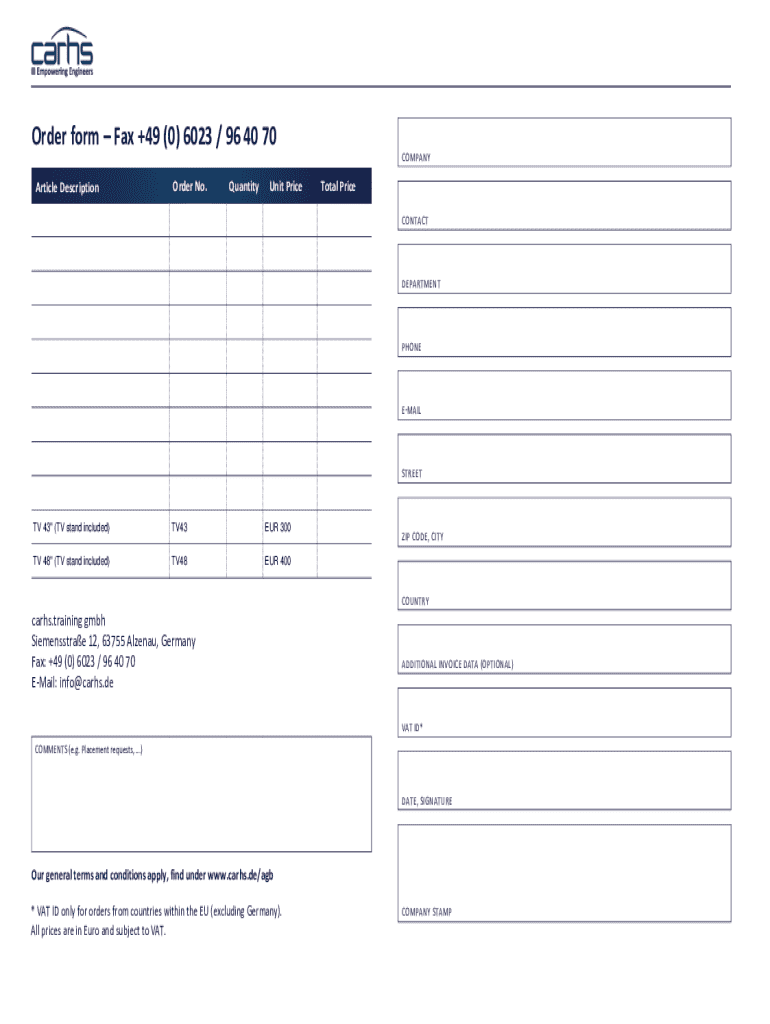 carhs
Empowering Engineers

Order form – Fax +49 (0) 6023 / 96 40 70

| Article Description | Order No. | Quantity | Unit Price | Total Price |
|---|---|---|---|---|
| | | | | |
| | | | | |
| | | | | |
| | | | | |
| | | | | |
| | | | | |
| | | | | |
| | | | | |
| | | | | |
| TV 43" (TV stand included) | TV43 | | EUR 300 | |
| TV 48" (TV stand included) | TV48 | | EUR 400 | |

carhs.training gmbh
Siemensstraße 12, 63755 Alzenau, Germany
Fax: +49 (0) 6023 / 96 40 70
E-Mail: info@carhs.de

COMMENTS (e.g. Placement requests, ...)

Our general terms and conditions apply, find under www.carhs.de/agb

* VAT ID only for orders from countries within the EU (excluding Germany).
All prices are in Euro and subject to VAT.

COMPANY

CONTACT

DEPARTMENT

PHONE

E-MAIL

STREET

ZIP CODE, CITY

COUNTRY

ADDITIONAL INVOICE DATA (OPTIONAL)

VAT ID*

DATE, SIGNATURE

COMPANY STAMP